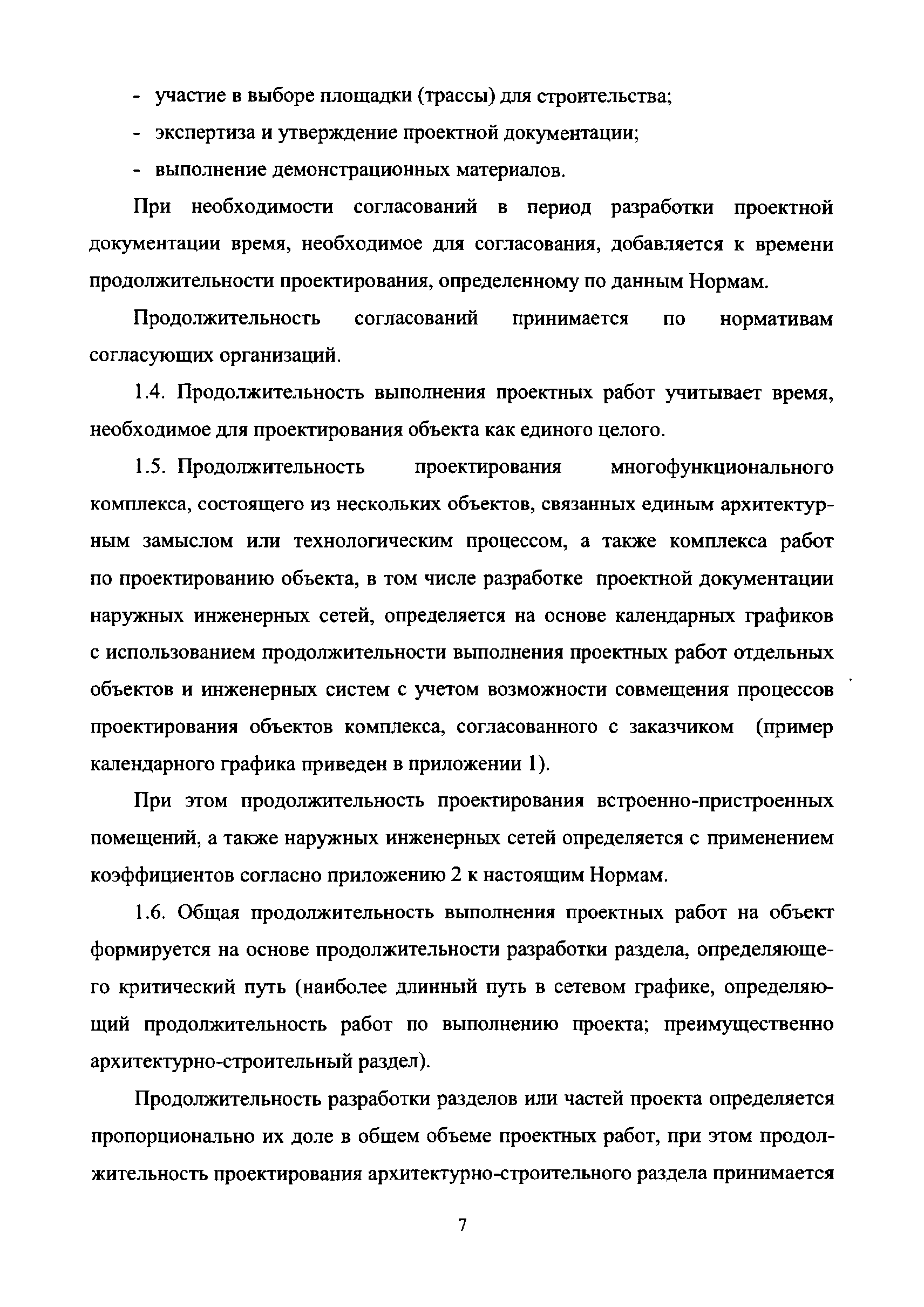 - участие в выборе площадки (трассы) для строительства;
- экспертиза и утверждение проектной документации;
- выполнение демонстрационных материалов.

При необходимости согласований в период разработки проектной документации время, необходимое для согласования, добавляется к времени продолжительности проектирования, определенному по данным Нормам.

Продолжительность согласований принимается по нормативам согласующих организаций.

1.4. Продолжительность выполнения проектных работ учитывает время, необходимое для проектирования объекта как единого целого.

1.5. Продолжительность проектирования многофункционального комплекса, состоящего из нескольких объектов, связанных единым архитектурным замыслом или технологическим процессом, а также комплекса работ по проектированию объекта, в том числе разработке проектной документации наружных инженерных сетей, определяется на основе календарных графиков с использованием продолжительности выполнения проектных работ отдельных объектов и инженерных систем с учетом возможности совмещения процессов проектирования объектов комплекса, согласованного с заказчиком (пример календарного графика приведен в приложении 1).

При этом продолжительность проектирования встроенно-пристроенных помещений, а также наружных инженерных сетей определяется с применением коэффициентов согласно приложению 2 к настоящим Нормам.

1.6. Общая продолжительность выполнения проектных работ на объект формируется на основе продолжительности разработки раздела, определяющего критический путь (наиболее длинный путь в сетевом графике, определяющий продолжительность работ по выполнению проекта; преимущественно архитектурно-строительный раздел).

Продолжительность разработки разделов или частей проекта определяется пропорционально их доле в общем объеме проектных работ, при этом продолжительность проектирования архитектурно-строительного раздела принимается

7